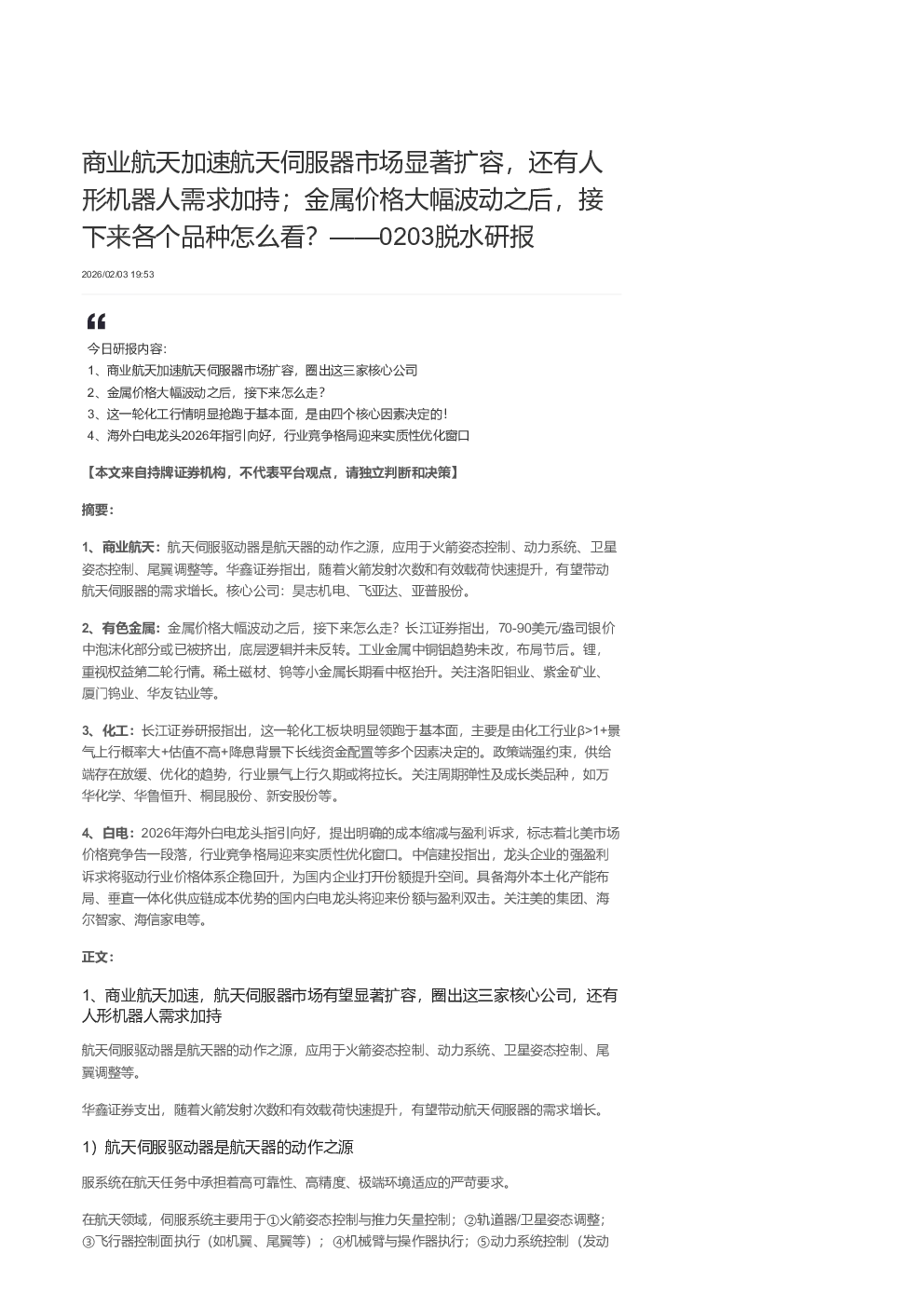 商业航天加速航天伺服器市场显著扩容，还有人形机器人需求加持；金属价格大幅波动之后，接下来各个品种怎么看？——0203脱水研报

2026/02/03 19:53

今日研报内容:
1、商业航天加速航天伺服器市场扩容，圈出这三家核心公司
2、金属价格大幅波动之后，接下来怎么走？
3、这一轮化工行情明显抢跑于基本面，是由四个核心因素决定的！
4、海外白电龙头2026年指引向好，行业竞争格局迎来实质性优化窗口

【本文来自持牌证券机构，不代表平台观点，请独立判断和决策】

摘要：

1、商业航天：航天伺服驱动器是航天器的动作之源，应用于火箭姿态控制、动力系统、卫星姿态控制、尾翼调整等。华鑫证券指出，随着火箭发射次数和有效载荷快速提升，有望带动航天伺服器的需求增长。核心公司：昊志机电、飞亚达、亚普股份。

2、有色金属：金属价格大幅波动之后，接下来怎么走？长江证券指出，70-90美元/盎司银价中泡沫化部分或已被挤出，底层逻辑并未反转。工业金属中铜铝趋势未改，布局节后。锂，重视权益第二轮行情。稀土磁材、钨等小金属长期看中枢抬升。关注洛阳钼业、紫金矿业、厦门钨业、华友钴业等。

3、化工：长江证券研报指出，这一轮化工板块明显领跑于基本面，主要是由化工行业β>1+景气上行概率大+估值不高+降息背景下长线资金配置等多个因素决定的。政策端强约束，供给端存在放缓、优化的趋势，行业景气上行久期或将拉长。关注周期弹性及成长类品种，如万华化学、华鲁恒升、桐昆股份、新安股份等。

4、白电：2026年海外白电龙头指引向好，提出明确的成本缩减与盈利诉求，标志着北美市场价格竞争告一段落，行业竞争格局迎来实质性优化窗口。中信建投指出，龙头企业的强盈利诉求将驱动行业价格体系企稳回升，为国内企业打开份额提升空间。具备海外本土化产能布局、垂直一体化供应链成本优势的国内白电龙头将迎来份额与盈利双击。关注美的集团、海尔智家、海信家电等。

正文：

1、商业航天加速，航天伺服器市场有望显著扩容，圈出这三家核心公司，还有人形机器人需求加持

航天伺服驱动器是航天器的动作之源，应用于火箭姿态控制、动力系统、卫星姿态控制、尾翼调整等。

华鑫证券支出，随着火箭发射次数和有效载荷快速提升，有望带动航天伺服器的需求增长。

1）航天伺服驱动器是航天器的动作之源

服系统在航天任务中承担着高可靠性、高精度、极端环境适应的严苛要求。

在航天领域，伺服系统主要用于①火箭姿态控制与推力矢量控制；②轨道器/卫星姿态调整；③飞行器控制面执行（如机翼、尾翼等）；④机械臂与操作器执行；⑤动力系统控制（发动